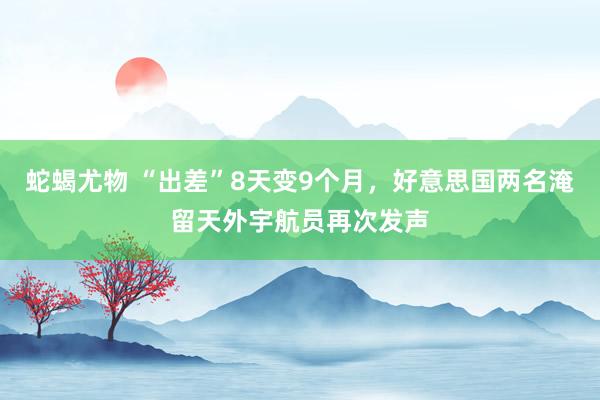 蛇蝎尤物 “出差”8天变9个月，好意思国两名淹留天外宇航员再次发声